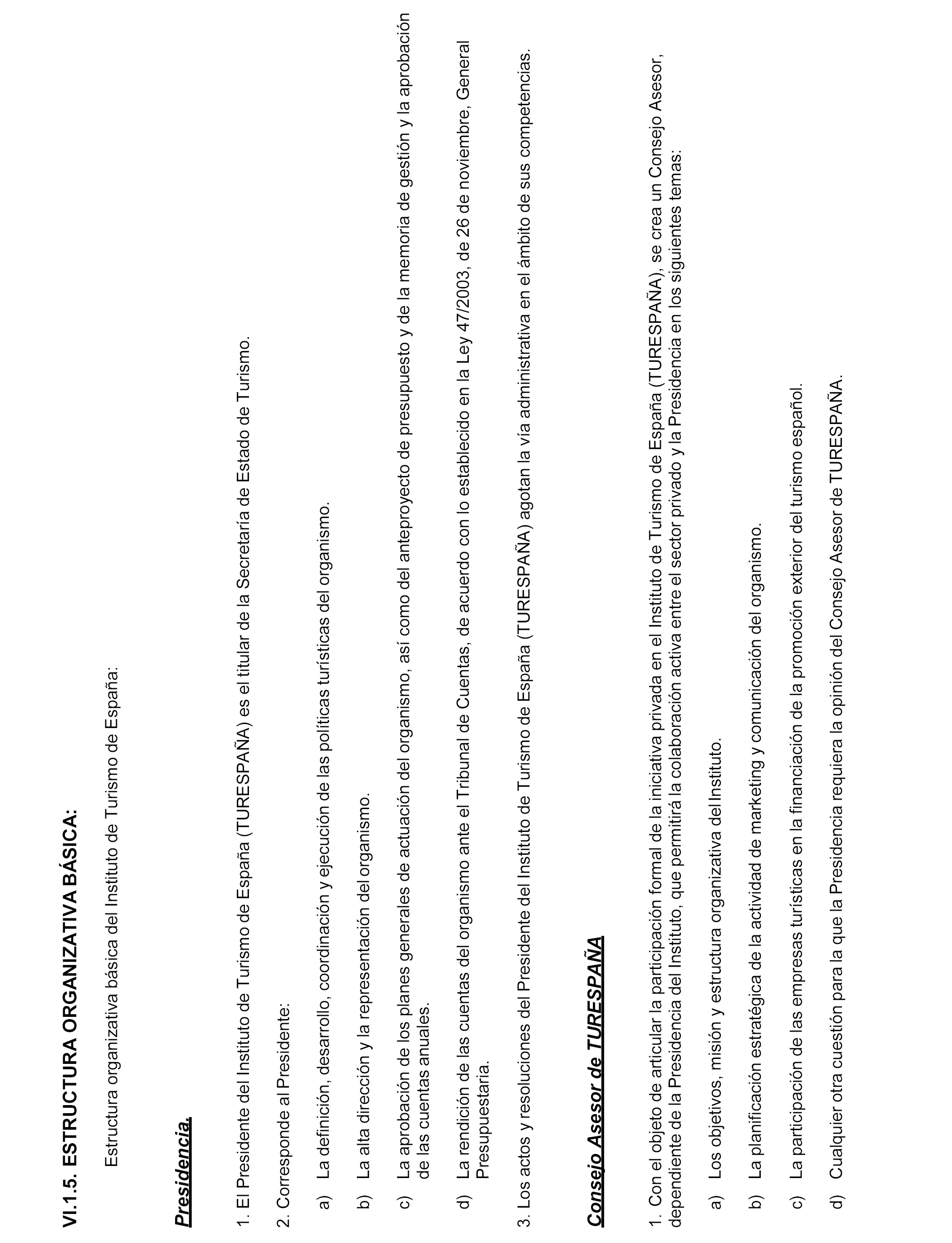 VI.1.5. ESTRUCTURA ORGANIZATIVA BÁSICA:

Estructura organizativa básica del Instituto de Turismo de España:

Presidencia.

1. El Presidente del Instituto de Turismo de España (TURESPAÑA) es el titular de la Secretaría de Estado de Turismo.

2. Corresponde al Presidente:

a) La definición, desarrollo, coordinación y ejecución de las políticas turísticas del organismo.

b) La alta dirección y la representación del organismo.

c) La aprobación de los planes generales de actuación del organismo, así como del anteproyecto de presupuesto y de la memoria de gestión y la aprobación de las cuentas anuales.

d) La rendición de las cuentas del organismo ante el Tribunal de Cuentas, de acuerdo con lo establecido en la Ley 47/2003, de 26 de noviembre, General Presupuestaria.

3. Los actos y resoluciones del Presidente del Instituto de Turismo de España (TURESPAÑA) agotan la vía administrativa en el ámbito de sus competencias.

Consejo Asesor de TURESPAÑA

1. Con el objeto de articular la participación formal de la iniciativa privada en el Instituto de Turismo de España (TURESPAÑA), se crea un Consejo Asesor, dependiente de la Presidencia del Instituto, que permitirá la colaboración activa entre el sector privado y la Presidencia en los siguientes temas:

a) Los objetivos, misión y estructura organizativa del Instituto.

b) La planificación estratégica de la actividad de marketing y comunicación del organismo.

c) La participación de las empresas turísticas en la financiación de la promoción exterior del turismo español.

d) Cualquier otra cuestión para la que la Presidencia requiera la opinión del Consejo Asesor de TURESPAÑA.